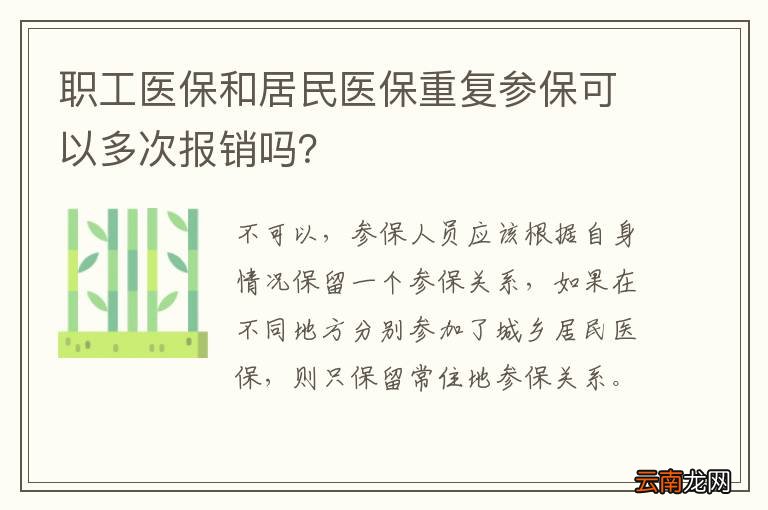 职工医保和居民医保重复参保可以多次报销吗?

不可以，参保人员应该根据自身情况保留一个参保关系，如果在不同地方分别参加了城乡居民医保，则只保留常住地参保关系。

云南龙网